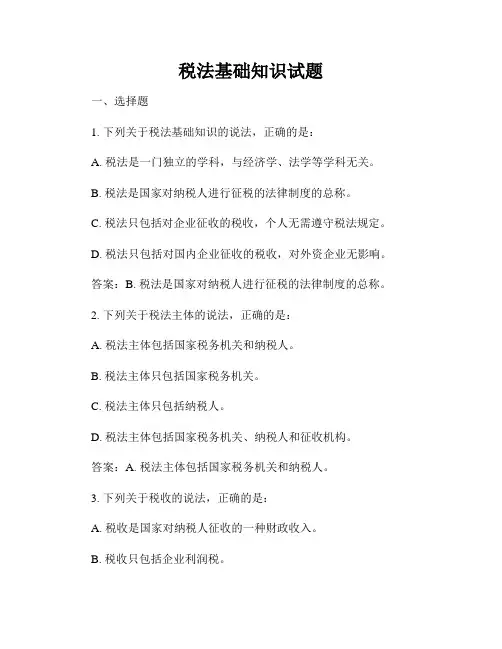 税法基础知识试题

一、选择题

1. 下列关于税法基础知识的说法，正确的是：

A. 税法是一门独立的学科，与经济学、法学等学科无关。

B. 税法是国家对纳税人进行征税的法律制度的总称。

C. 税法只包括对企业征收的税收，个人无需遵守税法规定。

D. 税法只包括对国内企业征收的税收，对外资企业无影响。

答案：B. 税法是国家对纳税人进行征税的法律制度的总称。

2. 下列关于税法主体的说法，正确的是：

A. 税法主体包括国家税务机关和纳税人。

B. 税法主体只包括国家税务机关。

C. 税法主体只包括纳税人。

D. 税法主体包括国家税务机关、纳税人和征收机构。

答案：A. 税法主体包括国家税务机关和纳税人。

3. 下列关于税收的说法，正确的是：

A. 税收是国家对纳税人征收的一种财政收入。

B. 税收只包括企业利润税。